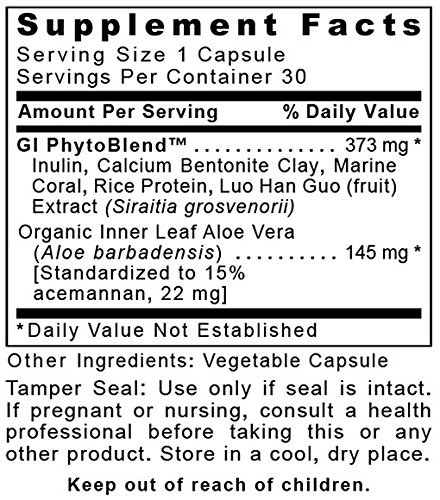 Supplement Facts

Serving Size 1 Capsule
Servings Per Container 30

Amount Per Serving % Daily Value

GI PhytoBlend™ 373 mg *
Inulin, Calcium Bentonite Clay, Marine Coral, Rice Protein, Luo Han Guo (fruit) Extract (Siraitia grosvenorii)

Organic Inner Leaf Aloe Vera (Aloe barbadensis) 145 mg *
[Standardized to 15% acemannan, 22 mg]

*Daily Value Not Established

Other Ingredients: Vegetable Capsule

Tamper Seal: Use only if seal is intact. If pregnant or nursing, consult a health professional before taking this or any other product. Store in a cool, dry place.

Keep out of reach of children.